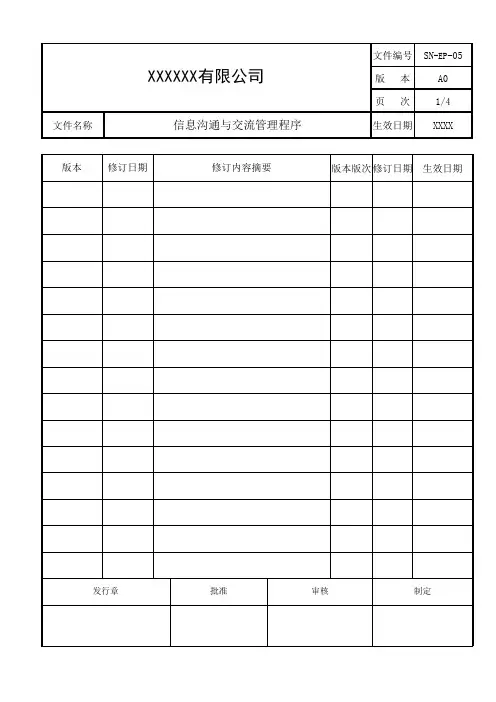 | XXXXXX有限公司 | | 文件编号 | SN-EP-05 |
|---|---|---|---|
| | | 版　本 | A0 |
| | | 页　次 | 1/4 |
| 文件名称 | 信息沟通与交流管理程序 | 生效日期 | XXXX |

| 版本 | 修订日期 | 修订内容摘要 | 版本版次 | 修订日期 | 生效日期 |
|---|---|---|---|---|---|
| | | | | | |
| | | | | | |
| | | | | | |
| | | | | | |
| | | | | | |
| | | | | | |
| | | | | | |
| | | | | | |
| | | | | | |
| | | | | | |
| | | | | | |
| | | | | | |
| | | | | | |
| | | | | | |
| | | | | | |

| 发行章 | 批准 | 审核 | 制定 |
|---|---|---|---|
| | | | |